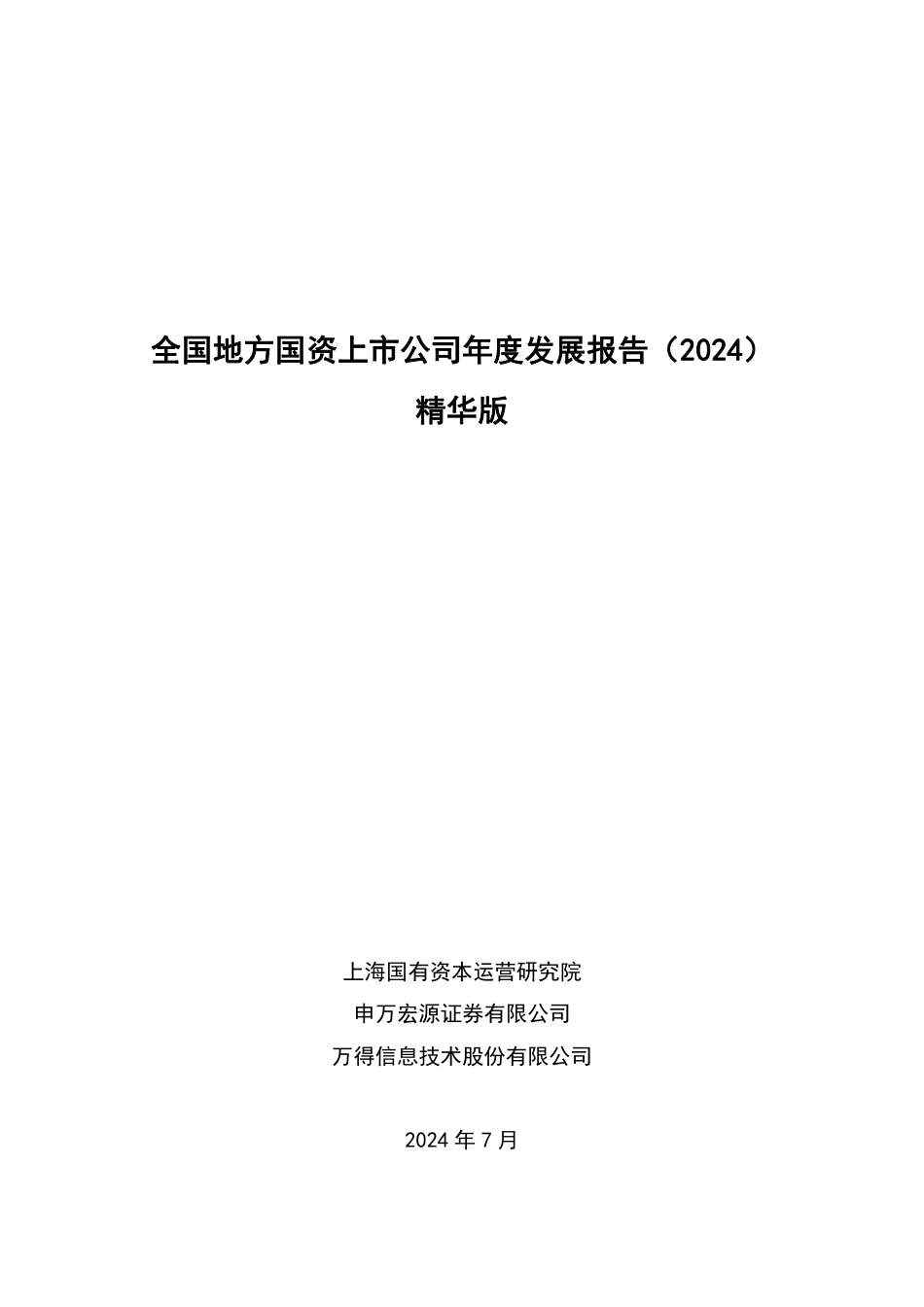 全国地方国资上市公司年度发展报告（2024）

精华版

上海国有资本运营研究院

申万宏源证券有限公司

万得信息技术股份有限公司

2024 年 7 月